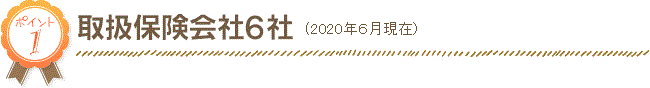 ポイント
1

取扱保険会社6社 (2020年6月現在)